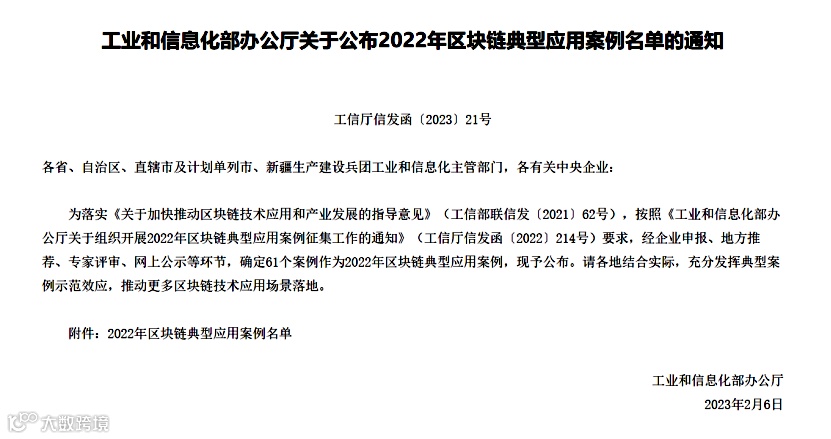 工业和信息化部办公厅关于公布2022年区块链典型应用案例名单的通知

工信厅信发函〔2023〕21号

各省、自治区、直辖市及计划单列市、新疆生产建设兵团工业和信息化主管部门，各有关中央企业：

为落实《关于加快推动区块链技术应用和产业发展的指导意见》（工信部联信发〔2021〕62号），按照《工业和信息化部办公厅关于组织开展2022年区块链典型应用案例征集工作的通知》（工信厅信发函〔2022〕214号）要求，经企业申报、地方推荐、专家评审、网上公示等环节，确定61个案例作为2022年区块链典型应用案例，现予公布。请各地结合实际，充分发挥典型案例示范效应，推动更多区块链技术应用场景落地。

附件：2022年区块链典型应用案例名单

工业和信息化部办公厅

2023年2月6日

大数跨境